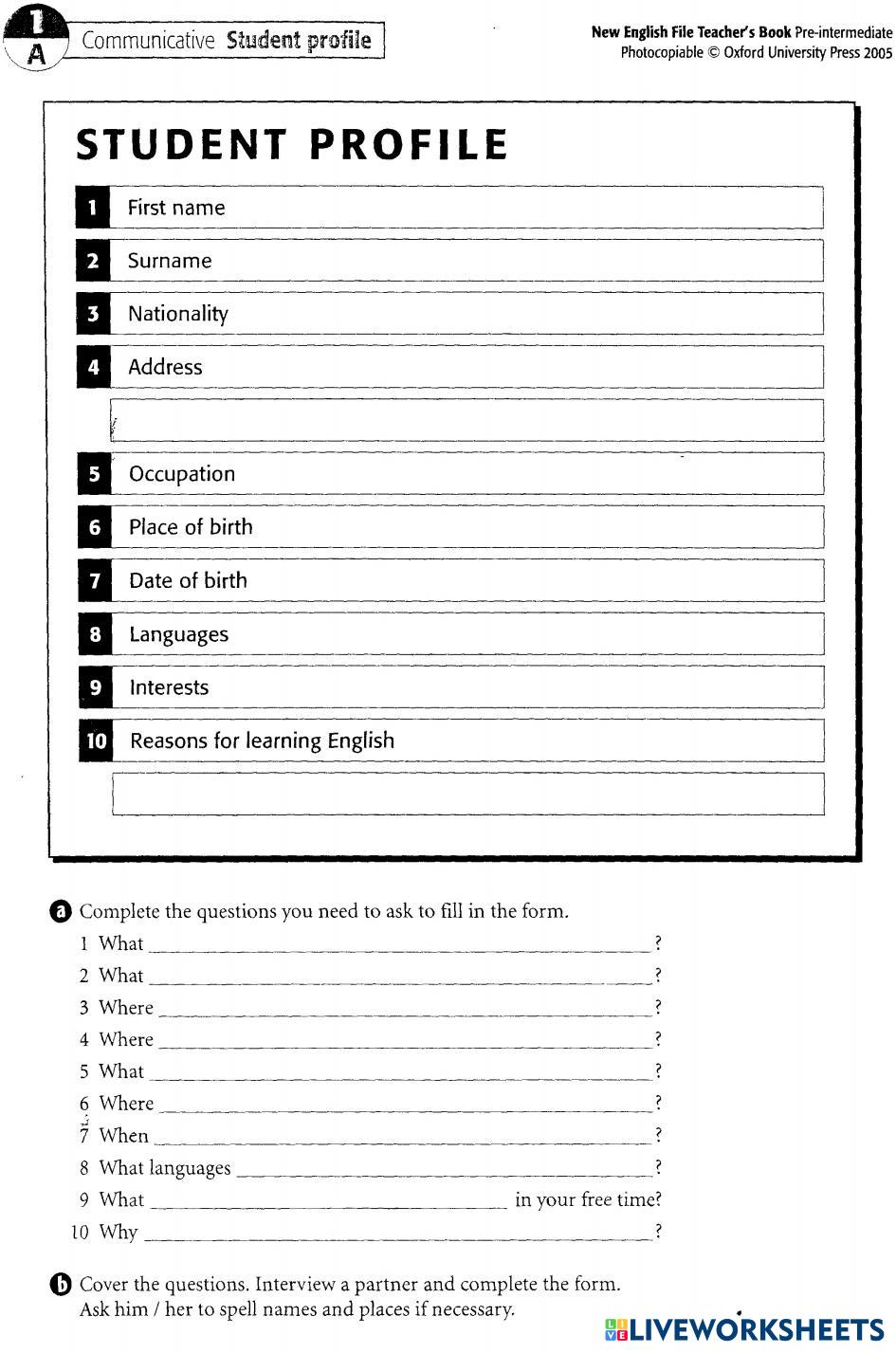 1 A Communicative Student profile

New English File Teacher's Book Pre-intermediate
Photocopiable © Oxford University Press 2005

STUDENT PROFILE

1 First name
2 Surname
3 Nationality
4 Address
5 Occupation
6 Place of birth
7 Date of birth
8 Languages
9 Interests
10 Reasons for learning English

a Complete the questions you need to ask to fill in the form.
1 What ______?
2 What ______?
3 Where ______?
4 Where ______?
5 What ______?
6 Where ______?
7 When ______?
8 What languages ______?
9 What ______ in your free time?
10 Why ______?

b Cover the questions. Interview a partner and complete the form. Ask him / her to spell names and places if necessary.

LIVEWORKSHEETS